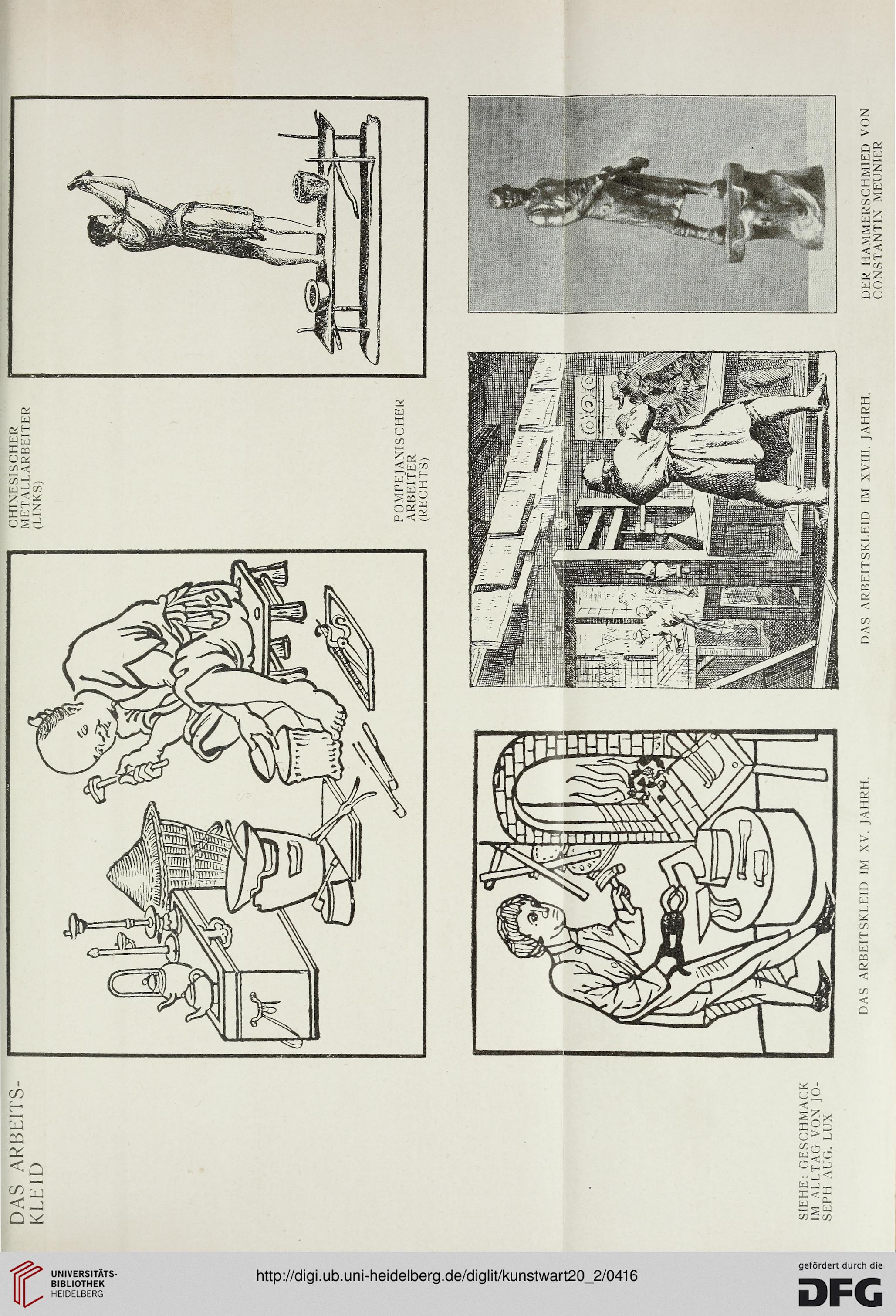 DAS ARBEITSKLEID

CHINESISCHER METALLARBEITER (LINKS)

POMPEJANISCHER ARBEITER (RECHTS)

SIEHE: GESCHMACK IM ALLTAG VON JOSEPH AUG. LUX

DAS ARBEITSKLEID IM XV. JAHRH.

DAS ARBEITSKLEID IM XVIII. JAHRH.

DER HAMMERSCHMIED VON CONSTANTIN MEUNIER

UNIVERSITÄTS-BIBLIOTHEK HEIDELBERG

http://digi.ub.uni-heidelberg.de/diglit/kunstwart20_2/0416

gefördert durch die DFG